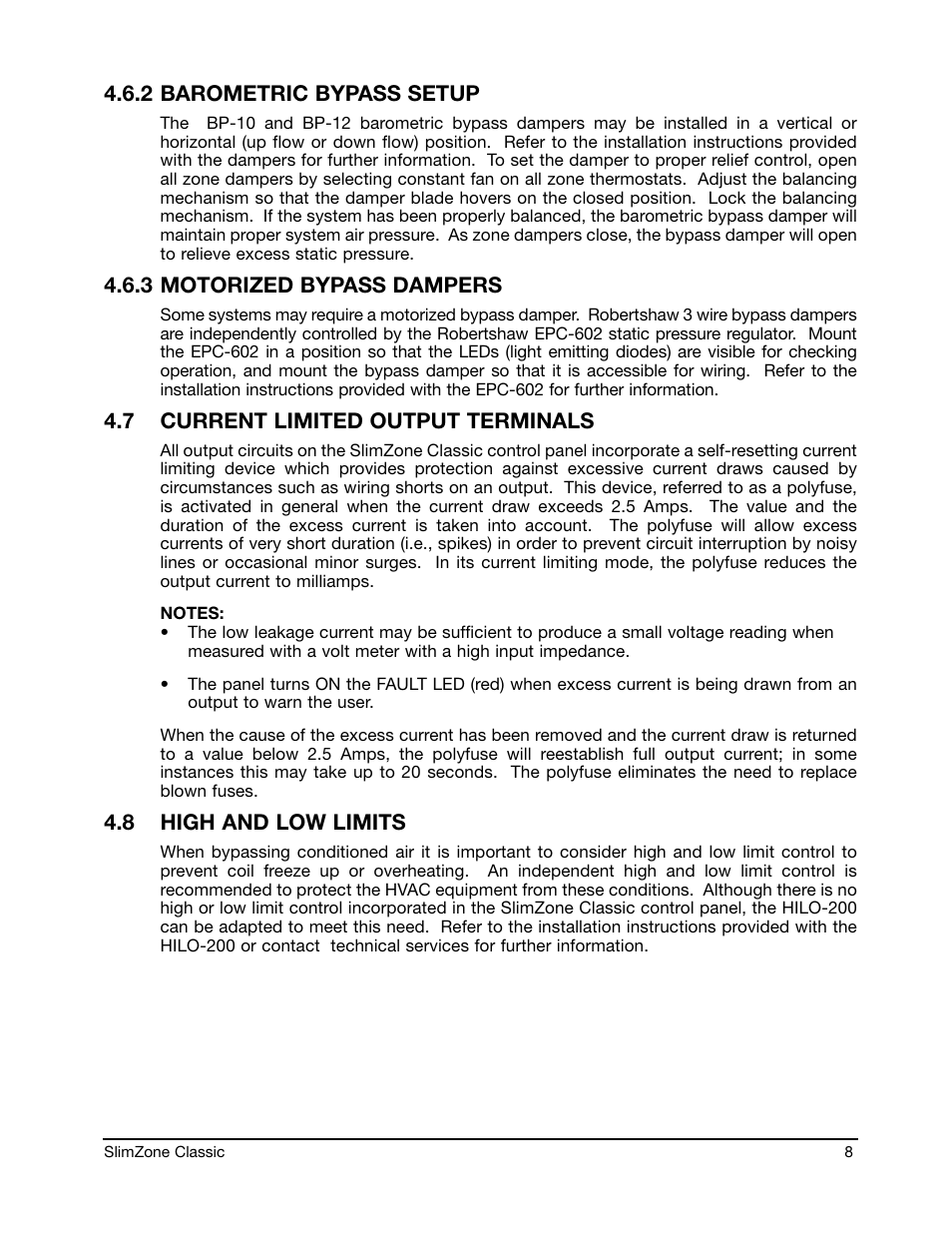 4.6.2 BAROMETRIC BYPASS SETUP

The BP-10 and BP-12 barometric bypass dampers may be installed in a vertical or horizontal (up flow or down flow) position. Refer to the installation instructions provided with the dampers for further information. To set the damper to proper relief control, open all zone dampers by selecting constant fan on all zone thermostats. Adjust the balancing mechanism so that the damper blade hovers on the closed position. Lock the balancing mechanism. If the system has been properly balanced, the barometric bypass damper will maintain proper system air pressure. As zone dampers close, the bypass damper will open to relieve excess static pressure.

4.6.3 MOTORIZED BYPASS DAMPERS

Some systems may require a motorized bypass damper. Robertshaw 3 wire bypass dampers are independently controlled by the Robertshaw EPC-602 static pressure regulator. Mount the EPC-602 in a position so that the LEDs (light emitting diodes) are visible for checking operation, and mount the bypass damper so that it is accessible for wiring. Refer to the installation instructions provided with the EPC-602 for further information.

4.7 CURRENT LIMITED OUTPUT TERMINALS

All output circuits on the SlimZone Classic control panel incorporate a self-resetting current limiting device which provides protection against excessive current draws caused by circumstances such as wiring shorts on an output. This device, referred to as a polyfuse, is activated in general when the current draw exceeds 2.5 Amps. The value and the duration of the excess current is taken into account. The polyfuse will allow excess currents of very short duration (i.e., spikes) in order to prevent circuit interruption by noisy lines or occasional minor surges. In its current limiting mode, the polyfuse reduces the output current to milliamps.

NOTES:
• The low leakage current may be sufficient to produce a small voltage reading when measured with a volt meter with a high input impedance.

• The panel turns ON the FAULT LED (red) when excess current is being drawn from an output to warn the user.

When the cause of the excess current has been removed and the current draw is returned to a value below 2.5 Amps, the polyfuse will reestablish full output current; in some instances this may take up to 20 seconds. The polyfuse eliminates the need to replace blown fuses.

4.8 HIGH AND LOW LIMITS

When bypassing conditioned air it is important to consider high and low limit control to prevent coil freeze up or overheating. An independent high and low limit control is recommended to protect the HVAC equipment from these conditions. Although there is no high or low limit control incorporated in the SlimZone Classic control panel, the HILO-200 can be adapted to meet this need. Refer to the installation instructions provided with the HILO-200 or contact technical services for further information.

SlimZone Classic 8